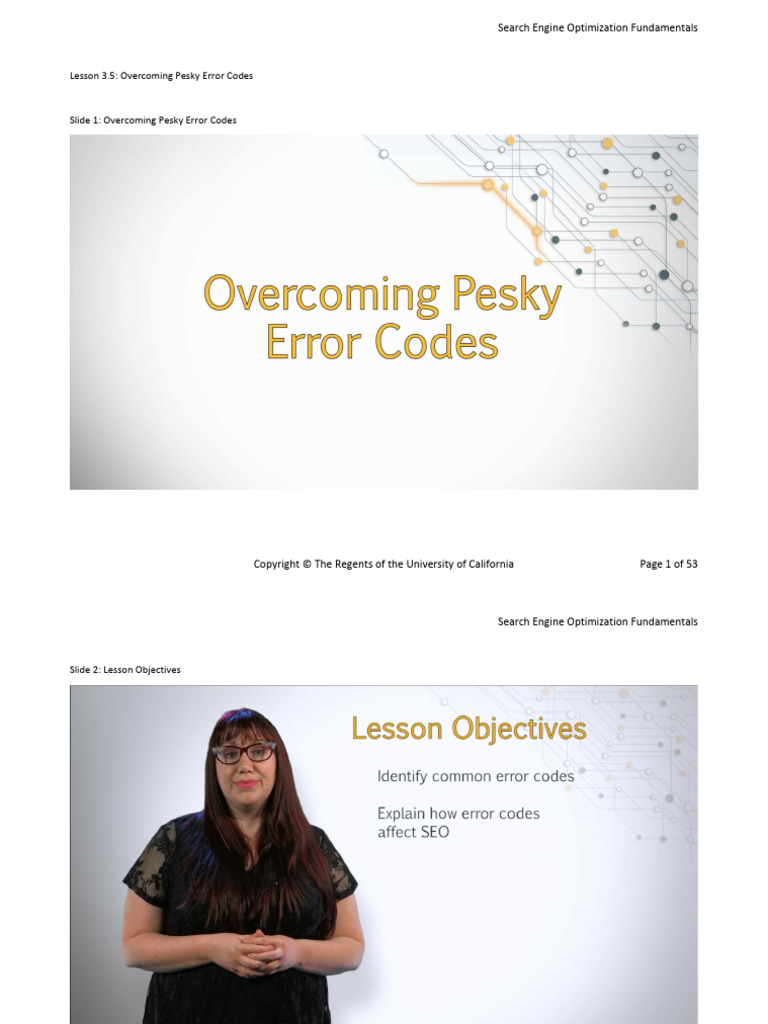 Search Engine Optimization Fundamentals

Lesson 3.5: Overcoming Pesky Error Codes

Slide 1: Overcoming Pesky Error Codes

Overcoming Pesky Error Codes

Copyright © The Regents of the University of California

Page 1 of 53

Search Engine Optimization Fundamentals

Slide 2: Lesson Objectives

Lesson Objectives

Identify common error codes

Explain how error codes affect SEO